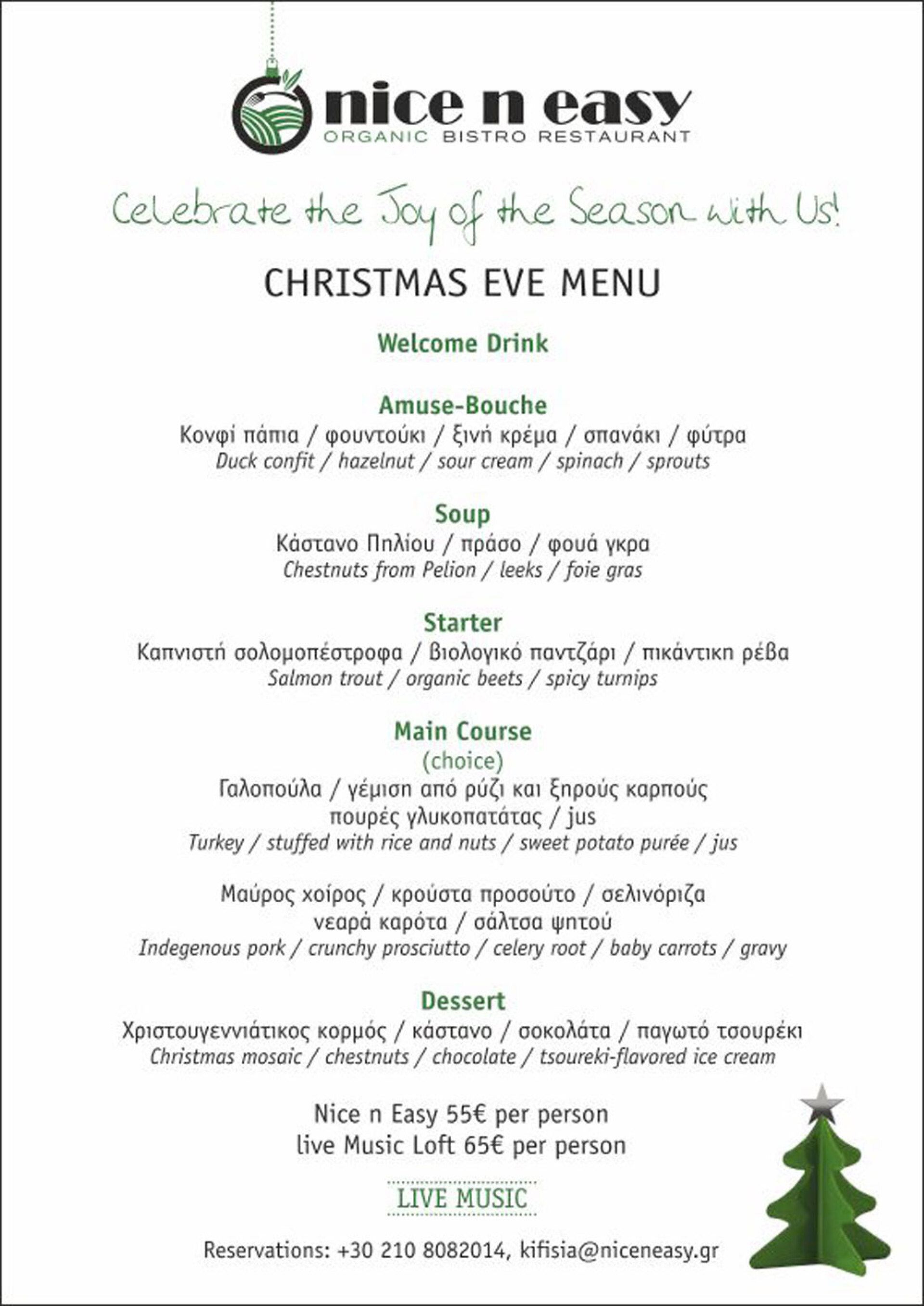 nice n easy
ORGANIC BISTRO RESTAURANT

Celebrate the Joy of the Season with Us!

CHRISTMAS EVE MENU

Welcome Drink

Amuse-Bouche
Κονφί πάπια / φουντούκι / ξινή κρέμα / σπανάκι / φύτρα
Duck confit / hazelnut / sour cream / spinach / sprouts

Soup
Κάστανο Πηλίου / πράσο / φουά γκρα
Chestnuts from Pelion / leeks / foie gras

Starter
Καπνιστή σολομοπέστροφα / βιολογικό παντζάρι / πικάντικη ρέβα
Salmon trout / organic beets / spicy turnips

Main Course
(choice)
Γαλοπούλα / γέμιση από ρύζι και ξηρούς καρπούς
πουρές γλυκοπατάτας / jus
Turkey / stuffed with rice and nuts / sweet potato purée / jus

Μαύρος χοίρος / κρούστα προσούτο / σελινόριζα
νεαρά καρότα / σάλτσα ψητού
Indegenous pork / crunchy prosciutto / celery root / baby carrots / gravy

Dessert
Χριστουγεννιάτικος κορμός / κάστανο / σοκολάτα / παγωτό τσουρέκι
Christmas mosaic / chestnuts / chocolate / tsoureki-flavored ice cream

Nice n Easy 55€ per person
live Music Loft 65€ per person

LIVE MUSIC

Reservations: +30 210 8082014, kifisia@niceneasy.gr